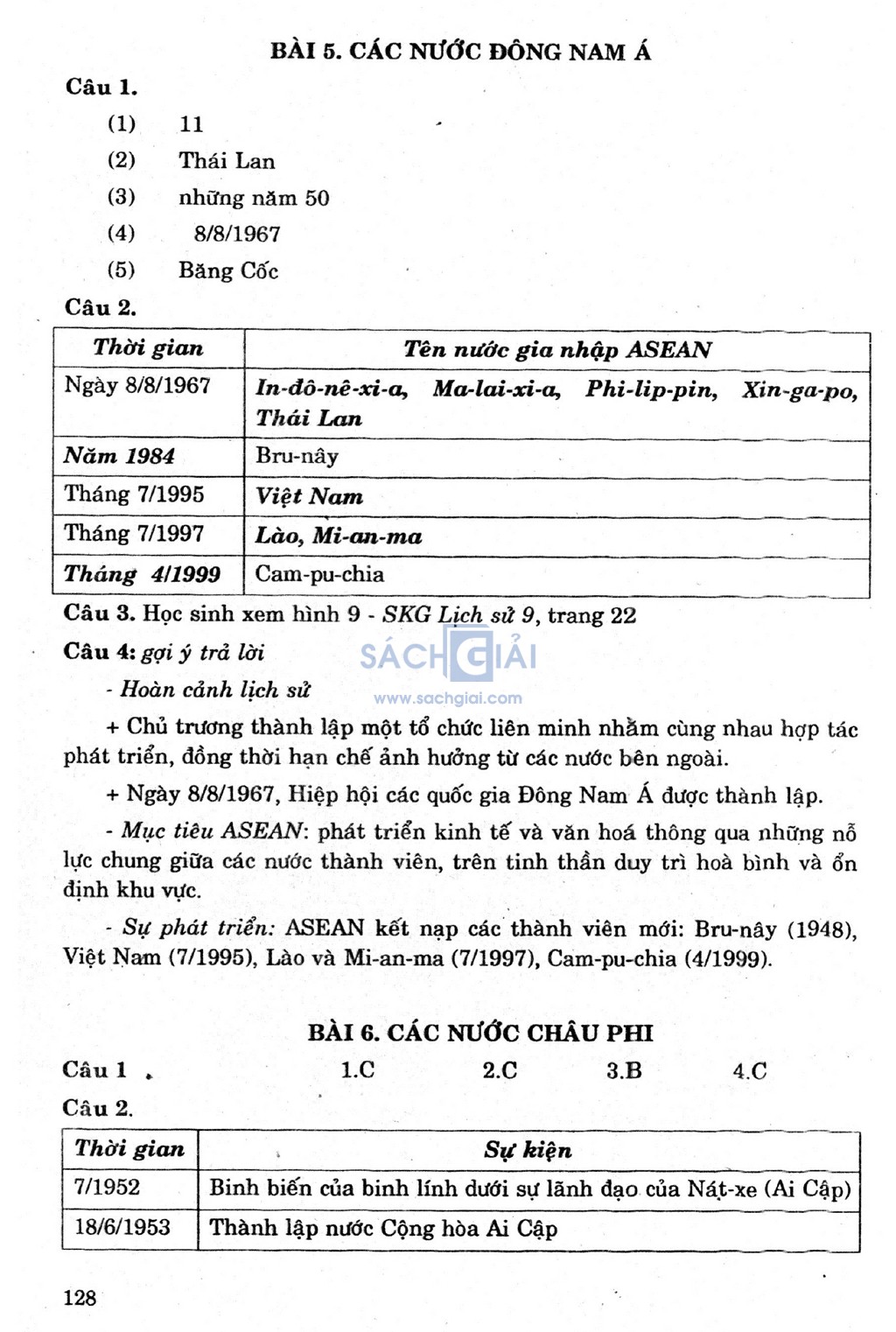 BÀI 5. CÁC NƯỚC ĐÔNG NAM Á

Câu 1.

(1) 11

(2) Thái Lan

(3) những năm 50

(4) 8/8/1967

(5) Băng Cốc

Câu 2.

| Thời gian | Tên nước gia nhập ASEAN |
|---|---|
| Ngày 8/8/1967 | In-đô-nê-xi-a, Ma-lai-xi-a, Phi-lip-pin, Xin-ga-po, Thái Lan |
| Năm 1984 | Bru-nây |
| Tháng 7/1995 | Việt Nam |
| Tháng 7/1997 | Lào, Mi-an-ma |
| Tháng 4/1999 | Cam-pu-chia |

Câu 3. Học sinh xem hình 9 - SKG Lịch sử 9, trang 22

Câu 4: gợi ý trả lời

SÁCH GIẢI
www.sachgiai.com

- Hoàn cảnh lịch sử

+ Chủ trương thành lập một tổ chức liên minh nhằm cùng nhau hợp tác phát triển, đồng thời hạn chế ảnh hưởng từ các nước bên ngoài.

+ Ngày 8/8/1967, Hiệp hội các quốc gia Đông Nam Á được thành lập.

- Mục tiêu ASEAN: phát triển kinh tế và văn hoá thông qua những nỗ lực chung giữa các nước thành viên, trên tinh thần duy trì hoà bình và ổn định khu vực.

- Sự phát triển: ASEAN kết nạp các thành viên mới: Bru-nây (1948), Việt Nam (7/1995), Lào và Mi-an-ma (7/1997), Cam-pu-chia (4/1999).

BÀI 6. CÁC NƯỚC CHÂU PHI

Câu 1 1.C 2.C 3.B 4.C

Câu 2.

| Thời gian | Sự kiện |
|---|---|
| 7/1952 | Binh biến của binh lính dưới sự lãnh đạo của Nát-xe (Ai Cập) |
| 18/6/1953 | Thành lập nước Cộng hòa Ai Cập |

128